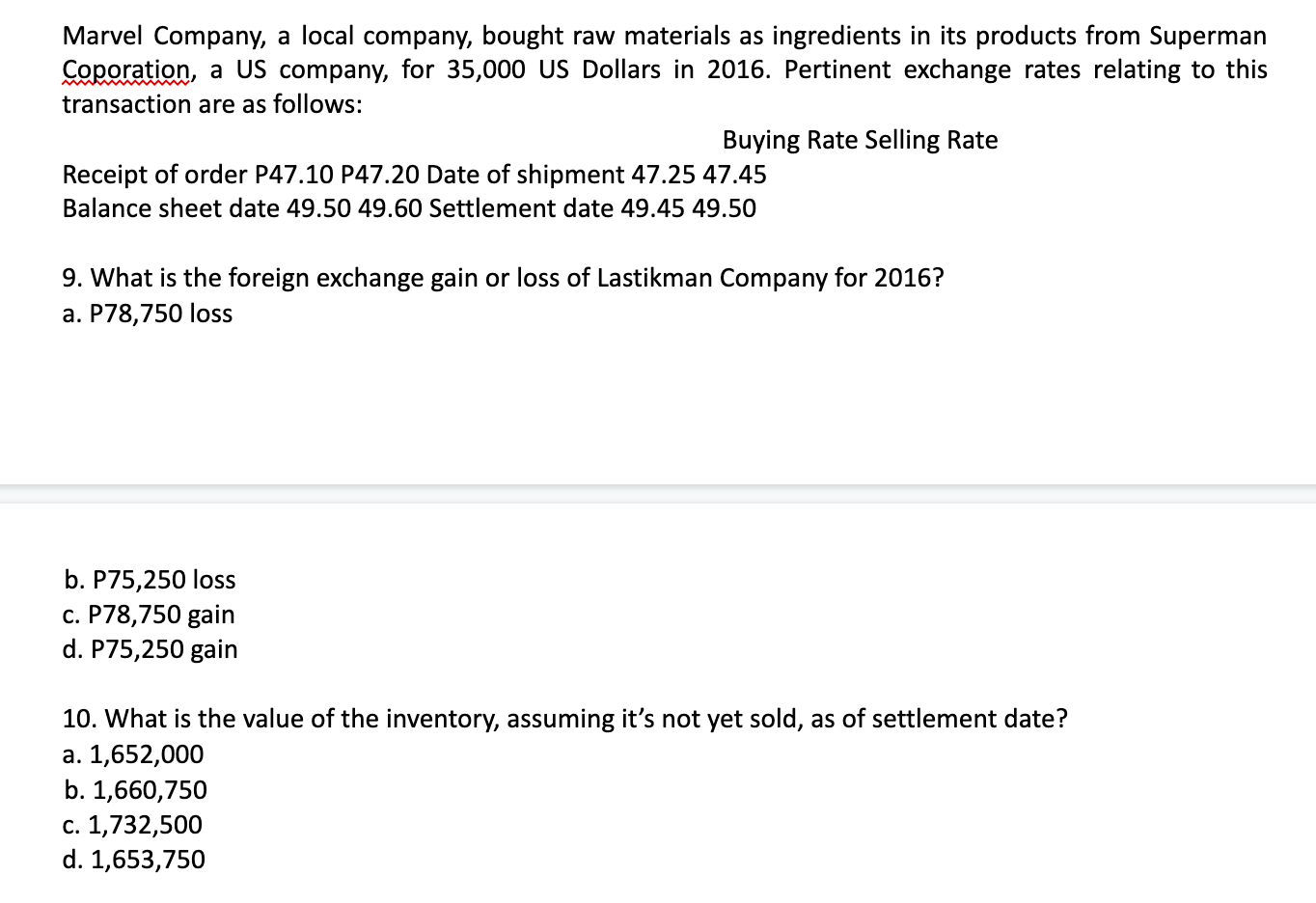 Marvel Company, a local company, bought raw materials as ingredients in its products from Superman Coporation, a US company, for 35,000 US Dollars in 2016. Pertinent exchange rates relating to this transaction are as follows:

Buying Rate Selling Rate

Receipt of order P47.10 P47.20 Date of shipment 47.25 47.45
Balance sheet date 49.50 49.60 Settlement date 49.45 49.50

9. What is the foreign exchange gain or loss of Lastikman Company for 2016?
a. P78,750 loss

b. P75,250 loss
c. P78,750 gain
d. P75,250 gain

10. What is the value of the inventory, assuming it's not yet sold, as of settlement date?
a. 1,652,000
b. 1,660,750
c. 1,732,500
d. 1,653,750